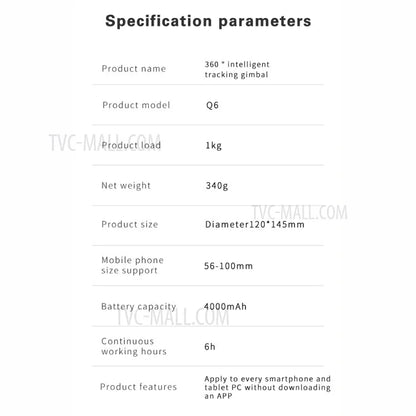 Specification parameters

| | |
|---|---|
| Product name | 360 ° intelligent tracking gimbal |
| Product model | Q6 |
| Product load | 1kg |
| Net weight | 340g |
| Product size | Diameter120*145mm |
| Mobile phone size support | 56-100mm |
| Battery capacity | 4000mAh |
| Continuous working hours | 6h |
| Product features | Apply to every smartphone and tablet PC without downloading an APP |

TVC-MALL.COM
TVC-MALL.COM
TVC-MALL.COM